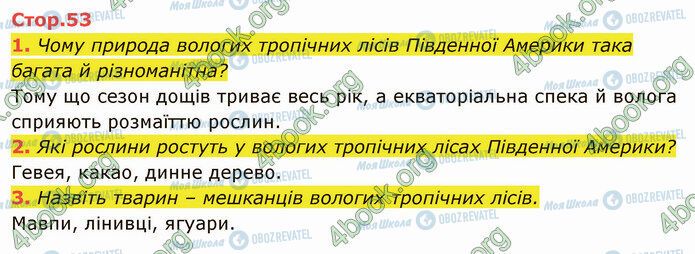 Стор.53

1. Чому природа вологих тропічних лісів Південної Америки така багата й різноманітна?
Тому що сезон дощів триває весь рік, а екваторіальна спека й волога сприяють розмаїттю рослин.

2. Які рослини ростуть у вологих тропічних лісах Південної Америки?
Гевея, какао, динне дерево.

3. Назвіть тварин – мешканців вологих тропічних лісів.
Мавпи, лінивці, ягуари.

4book.org Моя Школа OBOZREVATEL